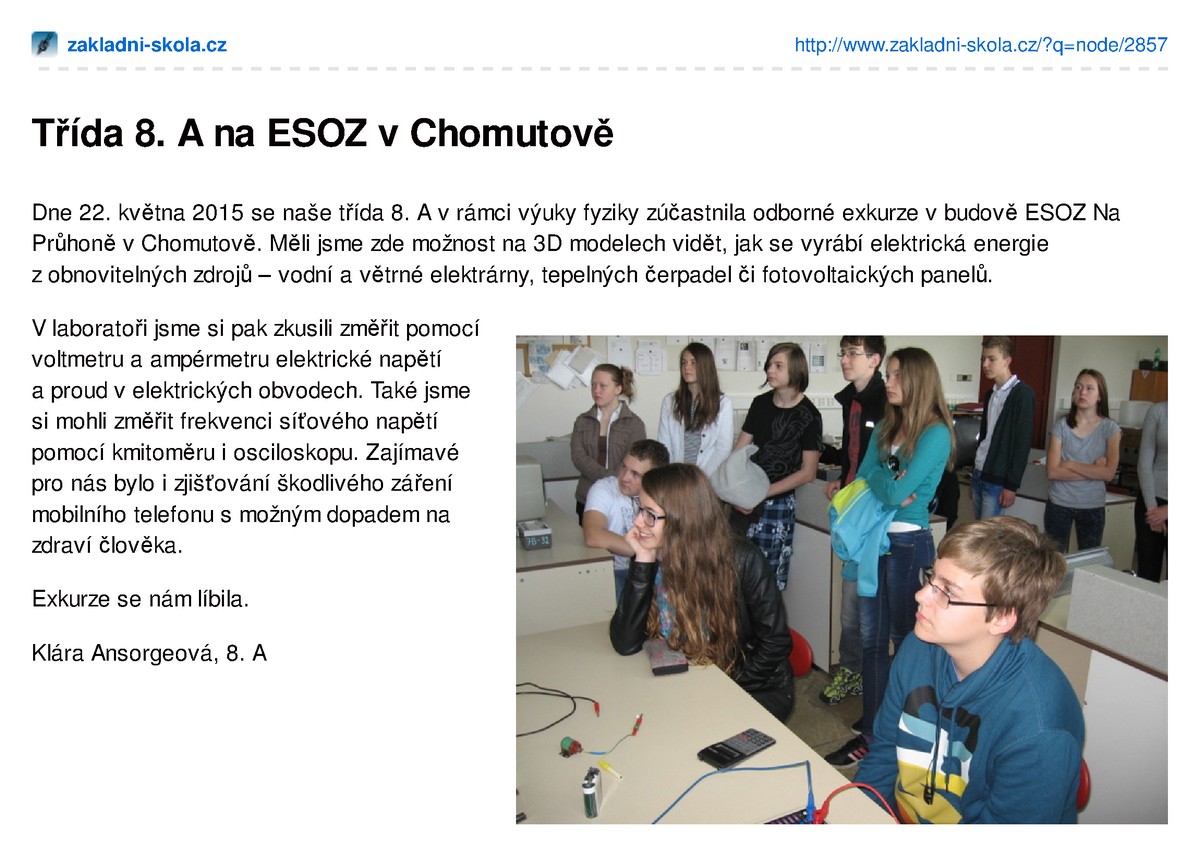 zakladni-skola.cz

http://www.zakladni-skola.cz/?q=node/2857

Třída 8. A na ESOZ v Chomutově

Dne 22. května 2015 se naše třída 8. A v rámci výuky fyziky zúčastnila odborné exkurze v budově ESOZ Na Průhoně v Chomutově. Měli jsme zde možnost na 3D modelech vidět, jak se vyrábí elektrická energie z obnovitelných zdrojů – vodní a větrné elektrárny, tepelných čerpadel či fotovoltaických panelů.

V laboratoři jsme si pak zkusili změřit pomocí voltmetru a ampérmetru elektrické napětí a proud v elektrických obvodech. Také jsme si mohli změřit frekvenci síťového napětí pomocí kmitoměru i osciloskopu. Zajímavé pro nás bylo i zjišťování škodlivého záření mobilního telefonu s možným dopadem na zdraví člověka.

Exkurze se nám líbila.

Klára Ansorgeová, 8. A